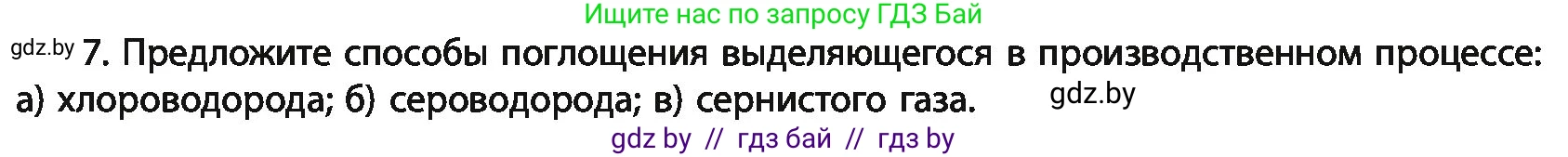 Ищите нас по запросу ГДЗ Бай

gdz.by 7. Предложите способы поглощения выделяющегося в производственном процессе: а) хлороводорода; б) сероводорода; в) сернистого газа. gdz.by

gdz by // гдз бай // гдз by